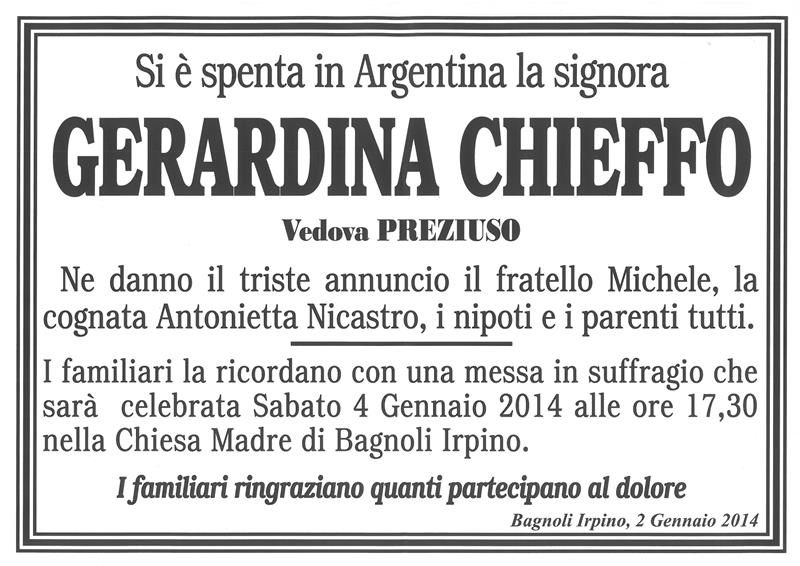 Si è spenta in Argentina la signora

GERARDINA CHIEFFO

Vedova PREZIUSO

Ne danno il triste annuncio il fratello Michele, la cognata Antonietta Nicastro, i nipoti e i parenti tutti.

I familiari la ricordano con una messa in suffragio che sarà celebrata Sabato 4 Gennaio 2014 alle ore 17,30 nella Chiesa Madre di Bagnoli Irpino.

I familiari ringraziano quanti partecipano al dolore

Bagnoli Irpino, 2 Gennaio 2014